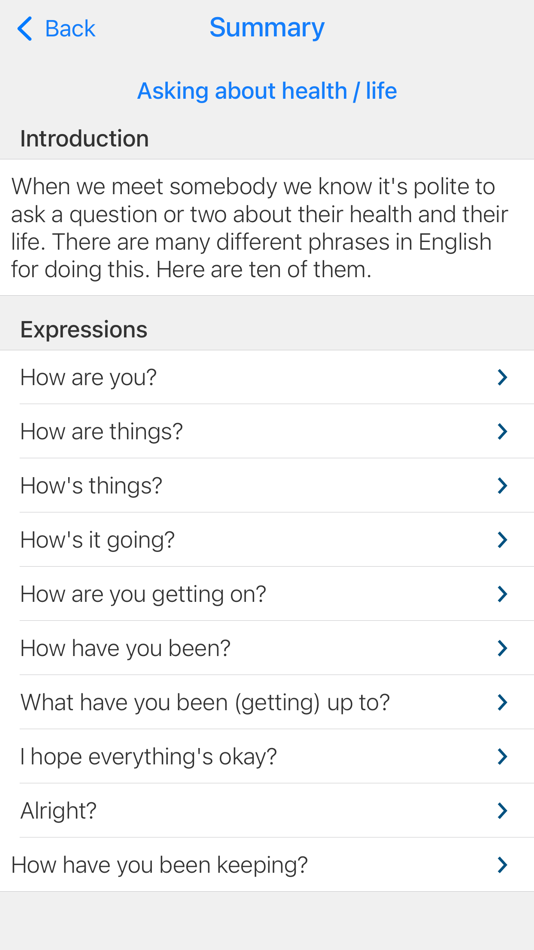 Back
Summary

Asking about health / life

Introduction

When we meet somebody we know it's polite to ask a question or two about their health and their life. There are many different phrases in English for doing this. Here are ten of them.

Expressions

How are you?

How are things?

How's things?

How's it going?

How are you getting on?

How have you been?

What have you been (getting) up to?

I hope everything's okay?

Alright?

How have you been keeping?